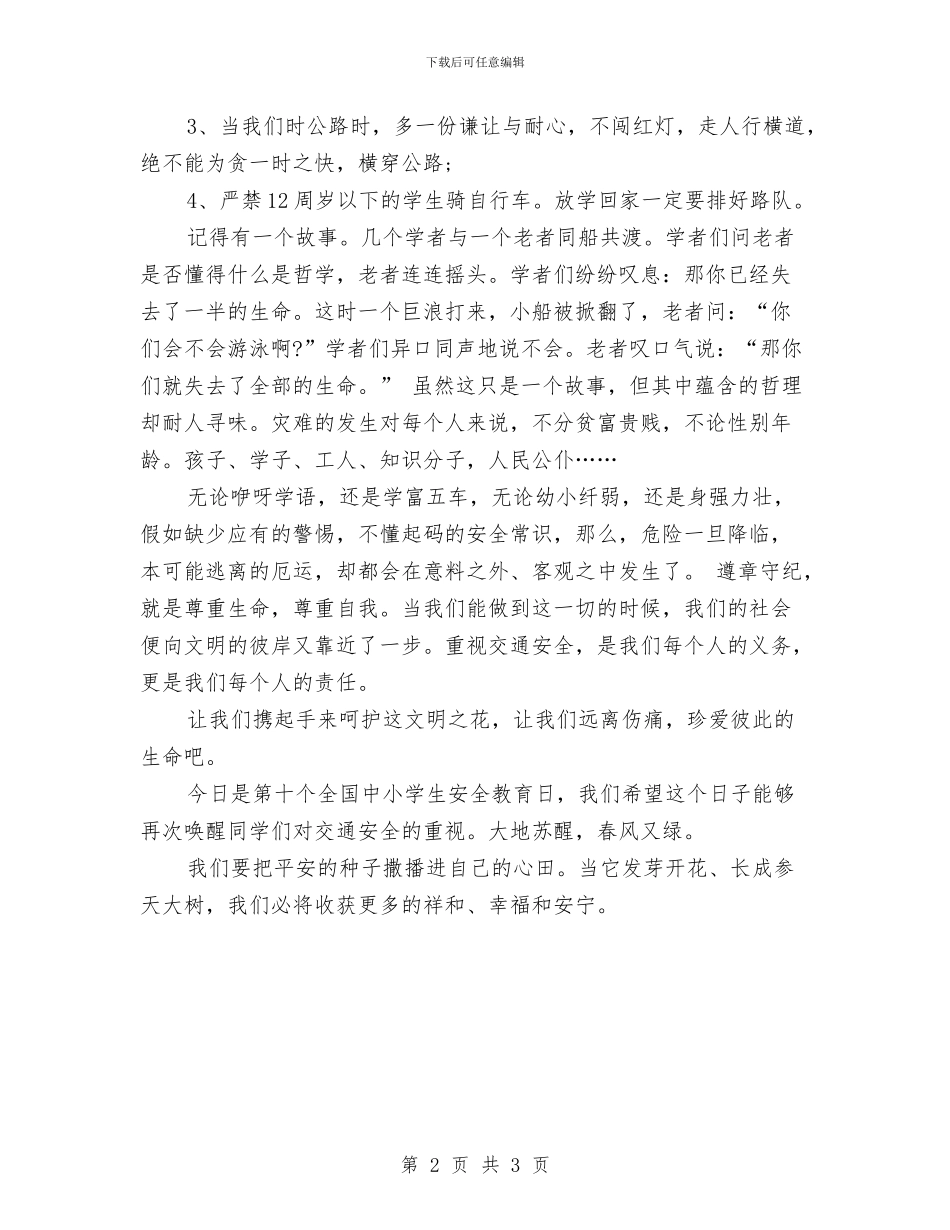 下载后可任意编辑

3、当我们时公路时，多一份谦让与耐心，不闯红灯，走人行横道，绝不能为贪一时之快，横穿公路；

4、严禁12周岁以下的学生骑自行车。放学回家一定要排好路队。

记得有一个故事。几个学者与一个老者同船共渡。学者们问老者是否懂得什么是哲学，老者连连摇头。学者们纷纷叹息：那你已经失去了一半的生命。这时一个巨浪打来，小船被掀翻了，老者问：“你们会不会游泳啊?”学者们异口同声地说不会。老者叹口气说：“那你们就失去了全部的生命。” 虽然这只是一个故事，但其中蕴含的哲理却耐人寻味。灾难的发生对每个人来说，不分贫富贵贱，不论性别年龄。孩子、学子、工人、知识分子，人民公仆……

无论咿呀学语，还是学富五车，无论幼小纤弱，还是身强力壮，假如缺少应有的警惕，不懂起码的安全常识，那么，危险一旦降临，本可能逃离的厄运，却都会在意料之外、客观之中发生了。 遵章守纪，就是尊重生命，尊重自我。当我们能做到这一切的时候，我们的社会便向文明的彼岸又靠近了一步。重视交通安全，是我们每个人的义务，更是我们每个人的责任。

让我们携起手来呵护这文明之花，让我们远离伤痛，珍爱彼此的生命吧。

今日是第十个全国中小学生安全教育日，我们希望这个日子能够再次唤醒同学们对交通安全的重视。大地苏醒，春风又绿。

我们要把平安的种子撒播进自己的心田。当它发芽开花、长成参天大树，我们必将收获更多的祥和、幸福和安宁。

第 2 页 共 3 页